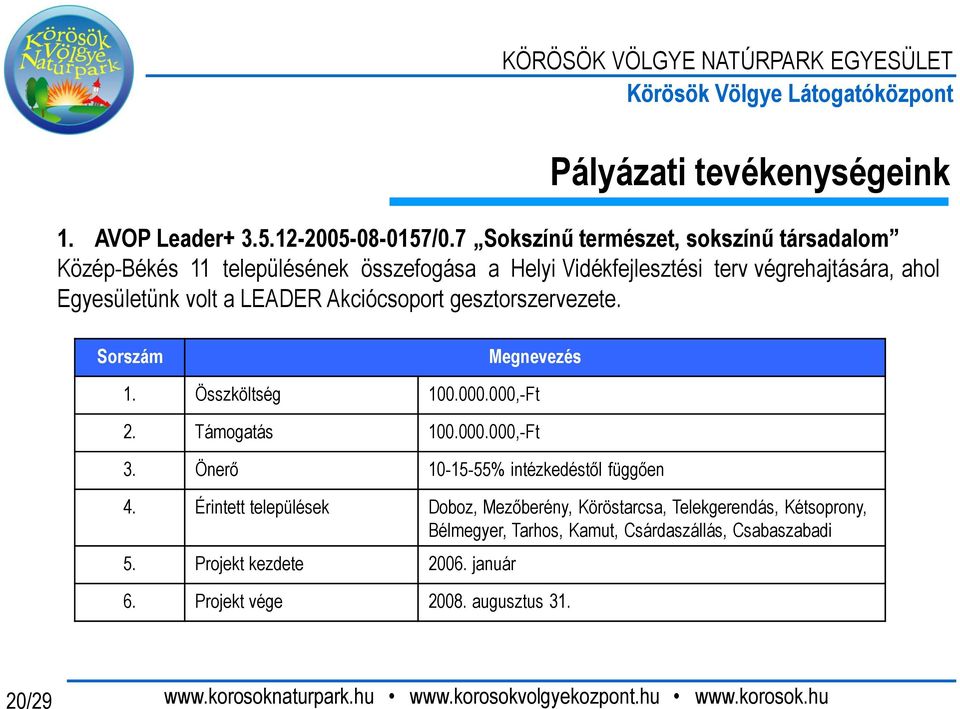 Körösök Völgye Natúrpark

KÖRÖSÖK VÖLGYE NATÚRPARK EGYESÜLET
Körösök Völgye Látogatóközpont

Pályázati tevékenységeink

1. AVOP Leader+ 3.5.12-2005-08-0157/0.7 „Sokszínű természet, sokszínű társadalom”
Közép-Békés 11 településének összefogása a Helyi Vidékfejlesztési terv végrehajtására, ahol Egyesületünk volt a LEADER Akciócsoport gesztorszervezete.

| Sorszám | Megnevezés | |
|---|---|---|
| 1. | Összköltség | 100.000.000,-Ft |
| 2. | Támogatás | 100.000.000,-Ft |
| 3. | Önerő | 10-15-55% intézkedéstől függően |
| 4. | Érintett települések | Doboz, Mezőberény, Köröstarcsa, Telekgerendás, Kétsoprony, Bélmegyer, Tarhos, Kamut, Csárdaszállás, Csabaszabadi |
| 5. | Projekt kezdete | 2006. január |
| 6. | Projekt vége | 2008. augusztus 31. |

20/29 www.korosoknaturpark.hu • www.korosokvolgyekozpont.hu • www.korosok.hu